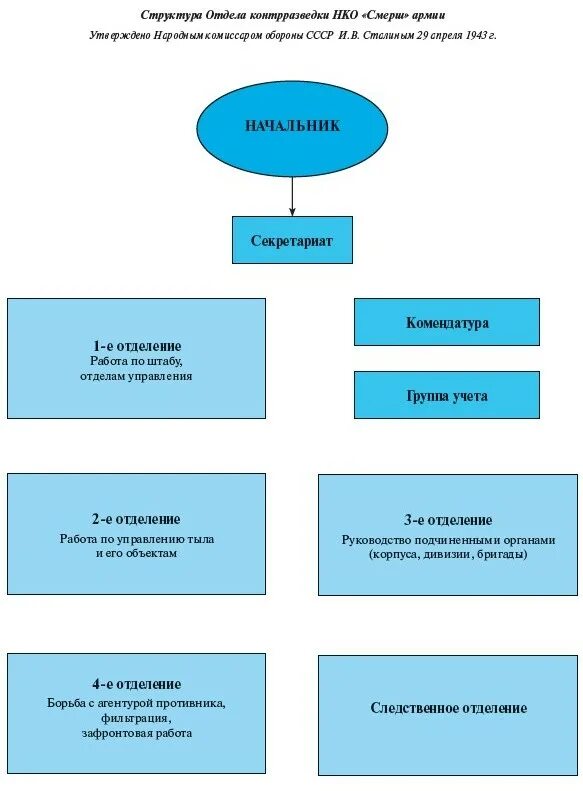 Структура Отдела контрразведки НКО «Смерш» армии

Утверждено Народным комиссаром обороны СССР И.В. Сталиным 29 апреля 1943 г.

НАЧАЛЬНИК

Секретариат

1-е отделение
Работа по штабу, отделам управления

Комендатура

Группа учета

2-е отделение
Работа по управлению тыла и его объектам

3-е отделение
Руководство подчиненными органами (корпуса, дивизии, бригады)

4-е отделение
Борьба с агентурой противника, фильтрация, зафронтовая работа

Следственное отделение